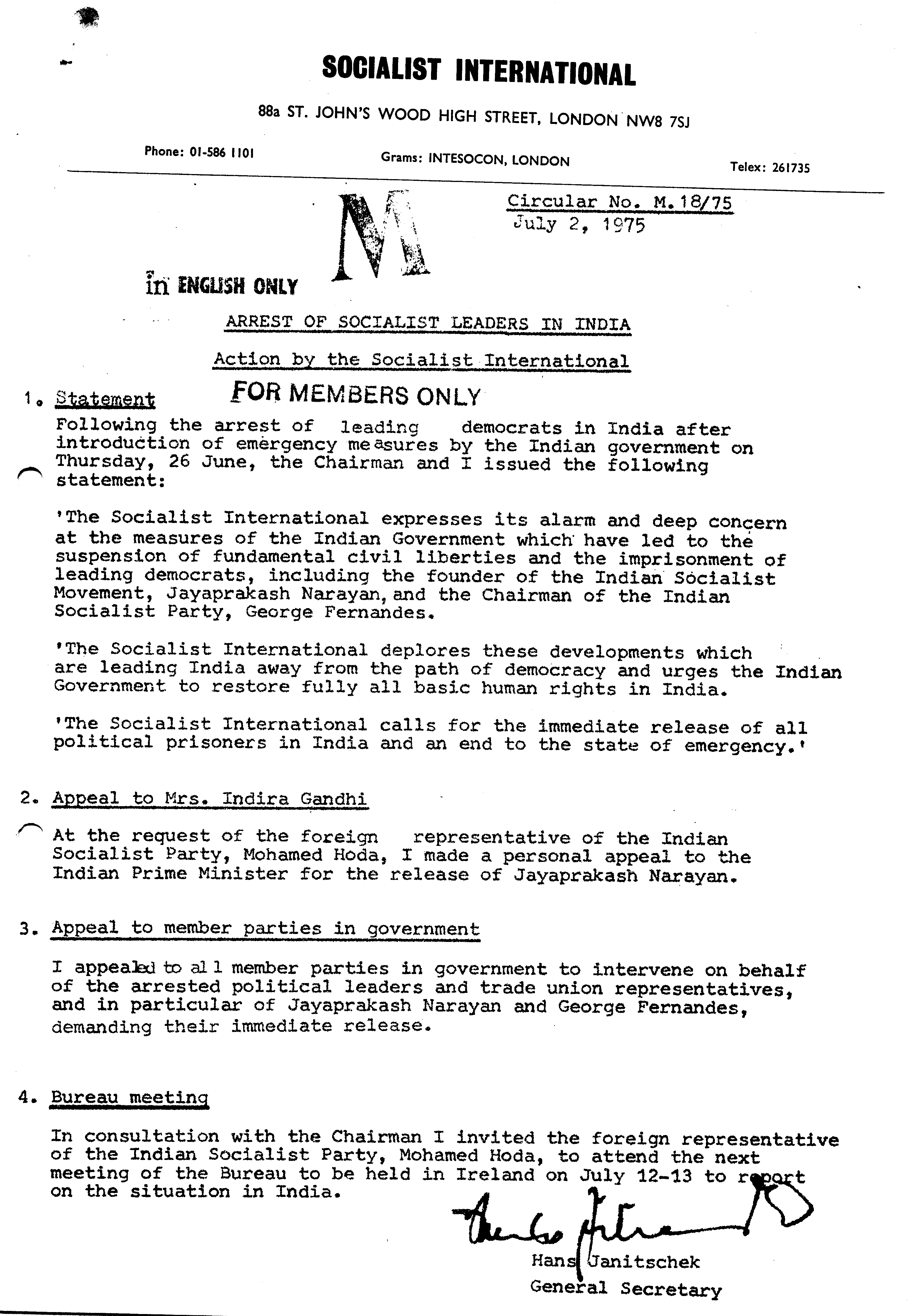 SOCIALIST INTERNATIONAL

88a ST. JOHN'S WOOD HIGH STREET, LONDON NW8 7SJ

Phone: 01-586 1101

Grams: INTESOCON, LONDON

Telex: 261735

M

Circular No. M.18/75
July 2, 1975

in ENGLISH ONLY

ARREST OF SOCIALIST LEADERS IN INDIA

Action by the Socialist International

FOR MEMBERS ONLY

1. Statement

Following the arrest of leading democrats in India after introduction of emergency measures by the Indian government on Thursday, 26 June, the Chairman and I issued the following statement:

'The Socialist International expresses its alarm and deep concern at the measures of the Indian Government which have led to the suspension of fundamental civil liberties and the imprisonment of leading democrats, including the founder of the Indian Socialist Movement, Jayaprakash Narayan, and the Chairman of the Indian Socialist Party, George Fernandes.

'The Socialist International deplores these developments which are leading India away from the path of democracy and urges the Indian Government to restore fully all basic human rights in India.

'The Socialist International calls for the immediate release of all political prisoners in India and an end to the state of emergency.'

2. Appeal to Mrs. Indira Gandhi

At the request of the foreign representative of the Indian Socialist Party, Mohamed Hoda, I made a personal appeal to the Indian Prime Minister for the release of Jayaprakash Narayan.

3. Appeal to member parties in government

I appealed to all member parties in government to intervene on behalf of the arrested political leaders and trade union representatives, and in particular of Jayaprakash Narayan and George Fernandes, demanding their immediate release.

4. Bureau meeting

In consultation with the Chairman I invited the foreign representative of the Indian Socialist Party, Mohamed Hoda, to attend the next meeting of the Bureau to be held in Ireland on July 12-13 to report on the situation in India.

Hans Janitschek
General Secretary